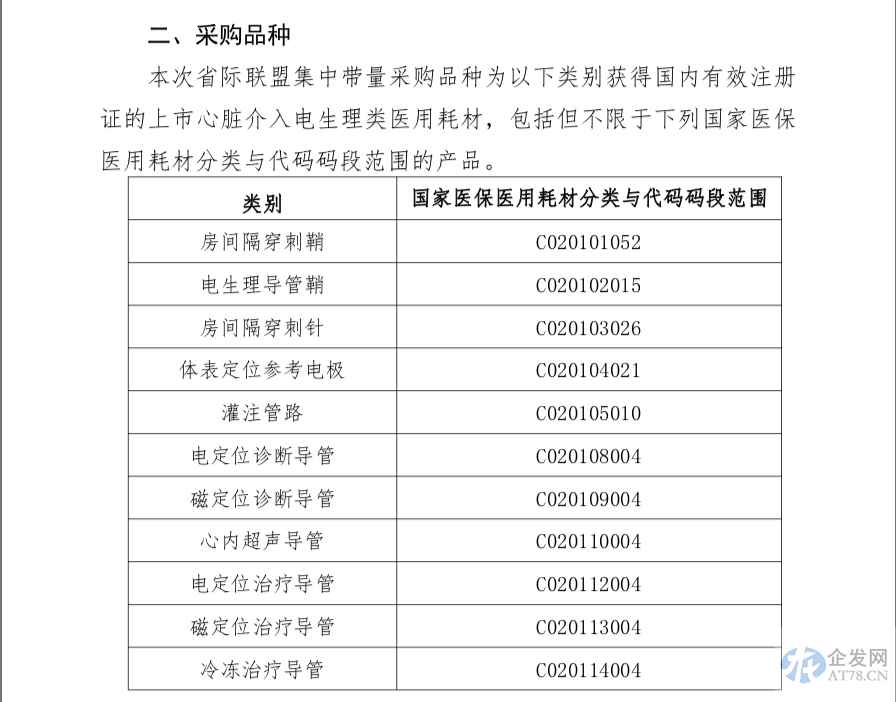 二、采购品种

本次省际联盟集中带量采购品种为以下类别获得国内有效注册证的上市心脏介入电生理类医用耗材，包括但不限于下列国家医保医用耗材分类与代码码段范围的产品。

| 类别 | 国家医保医用耗材分类与代码码段范围 |
|---|---|
| 房间隔穿刺鞘 | C020101052 |
| 电生理导管鞘 | C020102015 |
| 房间隔穿刺针 | C020103026 |
| 体表定位参考电极 | C020104021 |
| 灌注管路 | C020105010 |
| 电定位诊断导管 | C020108004 |
| 磁定位诊断导管 | C020109004 |
| 心内超声导管 | C020110004 |
| 电定位治疗导管 | C020112004 |
| 磁定位治疗导管 | C020113004 |
| 冷冻治疗导管 | C020114004 |

企发网
AT78.CN